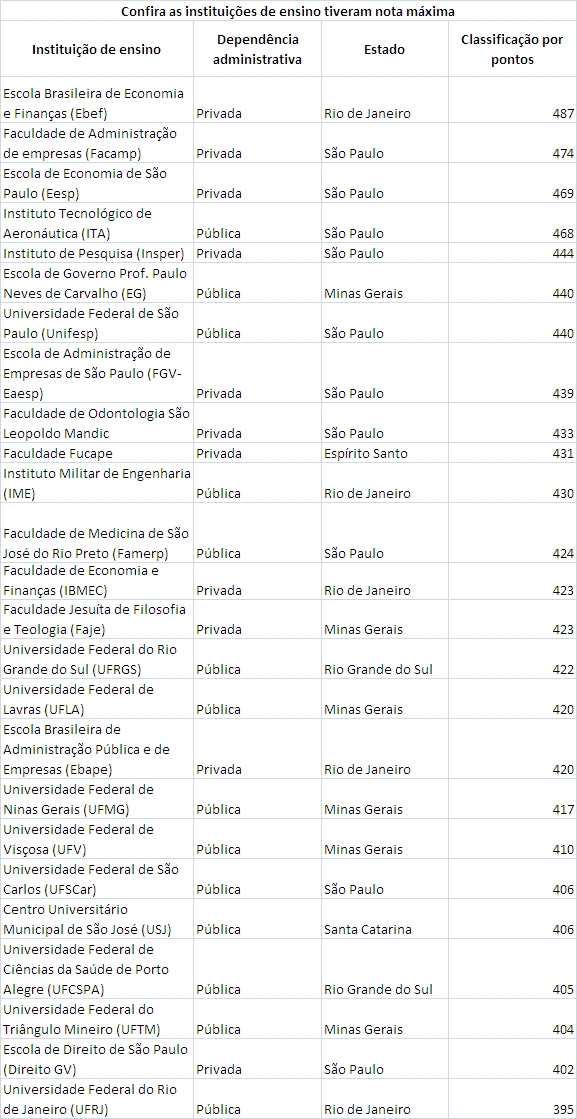 Confira as instituições de ensino tiveram nota máxima

| Instituição de ensino | Dependência administrativa | Estado | Classificação por pontos |
|---|---|---|---|
| Escola Brasileira de Economia e Finanças (Ebef) | Privada | Rio de Janeiro | 487 |
| Faculdade de Administração de empresas (Facamp) | Privada | São Paulo | 474 |
| Escola de Economia de São Paulo (Eesp) | Privada | São Paulo | 469 |
| Instituto Tecnológico de Aeronáutica (ITA) | Pública | São Paulo | 468 |
| Instituto de Pesquisa (Insper) | Privada | São Paulo | 444 |
| Escola de Governo Prof. Paulo Neves de Carvalho (EG) | Pública | Minas Gerais | 440 |
| Universidade Federal de São Paulo (Unifesp) | Pública | São Paulo | 440 |
| Escola de Administração de Empresas de São Paulo (FGV-Eaesp) | Privada | São Paulo | 439 |
| Faculdade de Odontologia São Leopoldo Mandic | Privada | São Paulo | 433 |
| Faculdade Fucape | Privada | Espírito Santo | 431 |
| Instituto Militar de Engenharia (IME) | Pública | Rio de Janeiro | 430 |
| Faculdade de Medicina de São José do Rio Preto (Famerp) | Pública | São Paulo | 424 |
| Faculdade de Economia e Finanças (IBMEC) | Privada | Rio de Janeiro | 423 |
| Faculdade Jesuíta de Filosofia e Teologia (Faje) | Privada | Minas Gerais | 423 |
| Universidade Federal do Rio Grande do Sul (UFRGS) | Pública | Rio Grande do Sul | 422 |
| Universidade Federal de Lavras (UFLA) | Pública | Minas Gerais | 420 |
| Escola Brasileira de Administração Pública e de Empresas (Ebape) | Privada | Rio de Janeiro | 420 |
| Universidade Federal de Ninas Gerais (UFMG) | Pública | Minas Gerais | 417 |
| Universidade Federal de Visçosa (UFV) | Pública | Minas Gerais | 410 |
| Universidade Federal de São Carlos (UFSCar) | Pública | São Paulo | 406 |
| Centro Universitário Municipal de São José (USJ) | Pública | Santa Catarina | 406 |
| Universidade Federal de Ciências da Saúde de Porto Alegre (UFCSPA) | Pública | Rio Grande do Sul | 405 |
| Universidade Federal do Triângulo Mineiro (UFTM) | Pública | Minas Gerais | 404 |
| Escola de Direito de São Paulo (Direito GV) | Privada | São Paulo | 402 |
| Universidade Federal do Rio de Janeiro (UFRJ) | Pública | Rio de Janeiro | 395 |